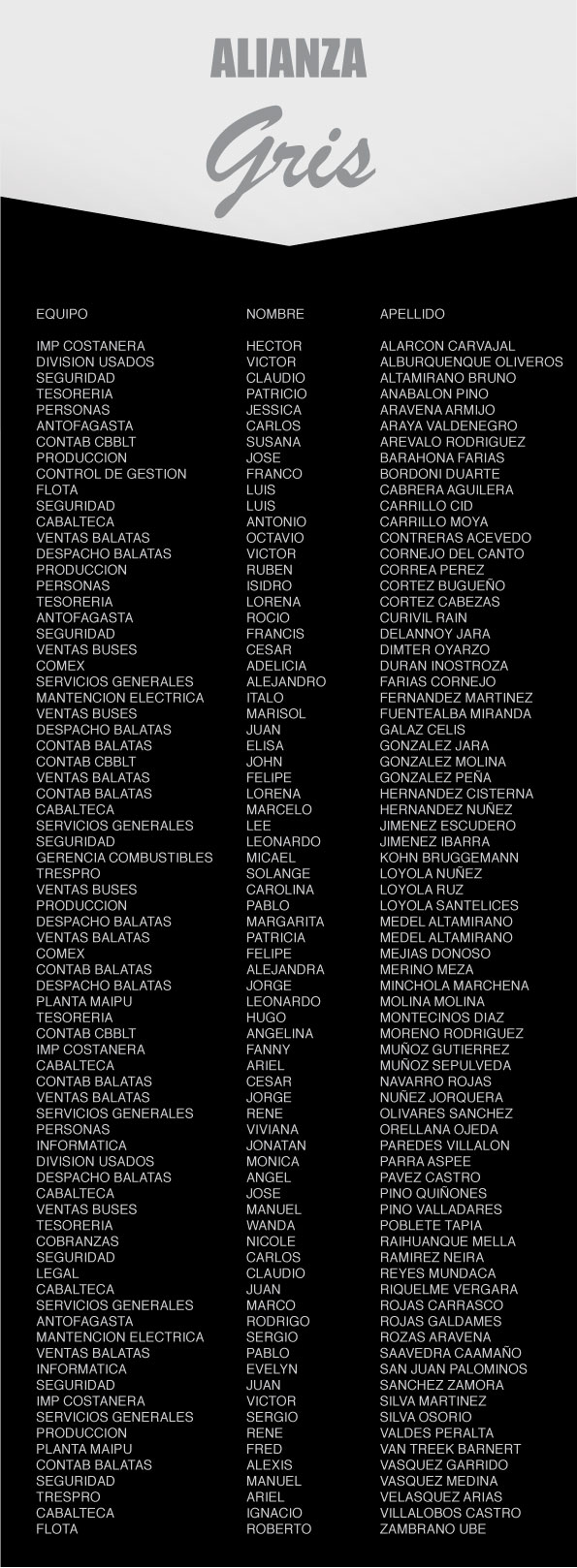 ALIANZA
Gris

| EQUIPO | NOMBRE | APELLIDO |
|---|---|---|
| IMP COSTANERA | HECTOR | ALARCON CARVAJAL |
| DIVISION USADOS | VICTOR | ALBURQUENQUE OLIVEROS |
| SEGURIDAD | CLAUDIO | ALTAMIRANO BRUNO |
| TESORERIA | PATRICIO | ANABALON PINO |
| PERSONAS | JESSICA | ARAVENA ARMIJO |
| ANTOFAGASTA | CARLOS | ARAYA VALDENEGRO |
| CONTAB CBBLT | SUSANA | AREVALO RODRIGUEZ |
| PRODUCCION | JOSE | BARAHONA FARIAS |
| CONTROL DE GESTION | FRANCO | BORDONI DUARTE |
| FLOTA | LUIS | CABRERA AGUILERA |
| SEGURIDAD | LUIS | CARRILLO CID |
| CABALTECA | ANTONIO | CARRILLO MOYA |
| VENTAS BALATAS | OCTAVIO | CONTRERAS ACEVEDO |
| DESPACHO BALATAS | VICTOR | CORNEJO DEL CANTO |
| PRODUCCION | RUBEN | CORREA PEREZ |
| PERSONAS | ISIDRO | CORTEZ BUGUEÑO |
| TESORERIA | LORENA | CORTEZ CABEZAS |
| ANTOFAGASTA | ROCIO | CURIVIL RAIN |
| SEGURIDAD | FRANCIS | DELANNOY JARA |
| VENTAS BUSES | CESAR | DIMTER OYARZO |
| COMEX | ADELICIA | DURAN INOSTROZA |
| SERVICIOS GENERALES | ALEJANDRO | FARIAS CORNEJO |
| MANTENCION ELECTRICA | ITALO | FERNANDEZ MARTINEZ |
| VENTAS BUSES | MARISOL | FUENTEALBA MIRANDA |
| DESPACHO BALATAS | JUAN | GALAZ CELIS |
| CONTAB BALATAS | ELISA | GONZALEZ JARA |
| CONTAB CBBLT | JOHN | GONZALEZ MOLINA |
| VENTAS BALATAS | FELIPE | GONZALEZ PEÑA |
| CONTAB BALATAS | LORENA | HERNANDEZ CISTERNA |
| CABALTECA | MARCELO | HERNANDEZ NUÑEZ |
| SERVICIOS GENERALES | LEE | JIMENEZ ESCUDERO |
| SEGURIDAD | LEONARDO | JIMENEZ IBARRA |
| GERENCIA COMBUSTIBLES | MICAEL | KOHN BRUGGEMANN |
| TRESPRO | SOLANGE | LOYOLA NUÑEZ |
| VENTAS BUSES | CAROLINA | LOYOLA RUZ |
| PRODUCCION | PABLO | LOYOLA SANTELICES |
| DESPACHO BALATAS | MARGARITA | MEDEL ALTAMIRANO |
| VENTAS BALATAS | PATRICIA | MEDEL ALTAMIRANO |
| COMEX | FELIPE | MEJIAS DONOSO |
| CONTAB BALATAS | ALEJANDRA | MERINO MEZA |
| DESPACHO BALATAS | JORGE | MINCHOLA MARCHENA |
| PLANTA MAIPU | LEONARDO | MOLINA MOLINA |
| TESORERIA | HUGO | MONTECINOS DIAZ |
| CONTAB CBBLT | ANGELINA | MORENO RODRIGUEZ |
| IMP COSTANERA | FANNY | MUÑOZ GUTIERREZ |
| CABALTECA | ARIEL | MUÑOZ SEPULVEDA |
| CONTAB BALATAS | CESAR | NAVARRO ROJAS |
| VENTAS BALATAS | JORGE | NUÑEZ JORQUERA |
| SERVICIOS GENERALES | RENE | OLIVARES SANCHEZ |
| PERSONAS | VIVIANA | ORELLANA OJEDA |
| INFORMATICA | JONATAN | PAREDES VILLALON |
| DIVISION USADOS | MONICA | PARRA ASPEE |
| DESPACHO BALATAS | ANGEL | PAVEZ CASTRO |
| CABALTECA | JOSE | PINO QUIÑONES |
| VENTAS BUSES | MANUEL | PINO VALLADARES |
| TESORERIA | WANDA | POBLETE TAPIA |
| COBRANZAS | NICOLE | RAIHUANQUE MELLA |
| SEGURIDAD | CARLOS | RAMIREZ NEIRA |
| LEGAL | CLAUDIO | REYES MUNDACA |
| CABALTECA | JUAN | RIQUELME VERGARA |
| SERVICIOS GENERALES | MARCO | ROJAS CARRASCO |
| ANTOFAGASTA | RODRIGO | ROJAS GALDAMES |
| MANTENCION ELECTRICA | SERGIO | ROZAS ARAVENA |
| VENTAS BALATAS | PABLO | SAAVEDRA CAAMAÑO |
| INFORMATICA | EVELYN | SAN JUAN PALOMINOS |
| SEGURIDAD | JUAN | SANCHEZ ZAMORA |
| IMP COSTANERA | VICTOR | SILVA MARTINEZ |
| SERVICIOS GENERALES | SERGIO | SILVA OSORIO |
| PRODUCCION | RENE | VALDES PERALTA |
| PLANTA MAIPU | FRED | VAN TREEK BARNERT |
| CONTAB BALATAS | ALEXIS | VASQUEZ GARRIDO |
| SEGURIDAD | MANUEL | VASQUEZ MEDINA |
| TRESPRO | ARIEL | VELASQUEZ ARIAS |
| CABALTECA | IGNACIO | VILLALOBOS CASTRO |
| FLOTA | ROBERTO | ZAMBRANO UBE |